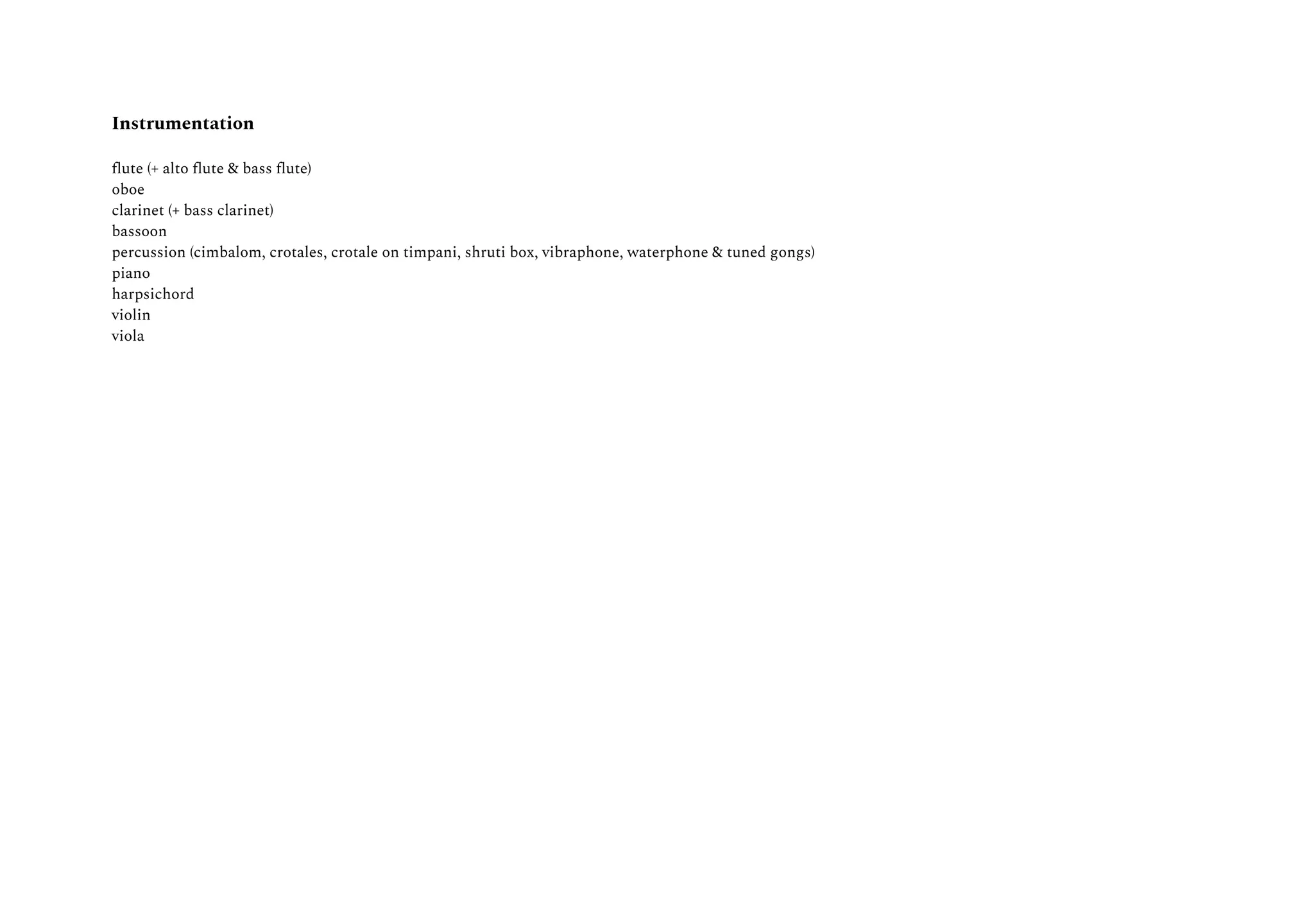 Instrumentation

flute (+ alto flute & bass flute)
oboe
clarinet (+ bass clarinet)
bassoon
percussion (cimbalom, crotales, crotale on timpani, shruti box, vibraphone, waterphone & tuned gongs)
piano
harpsichord
violin
viola